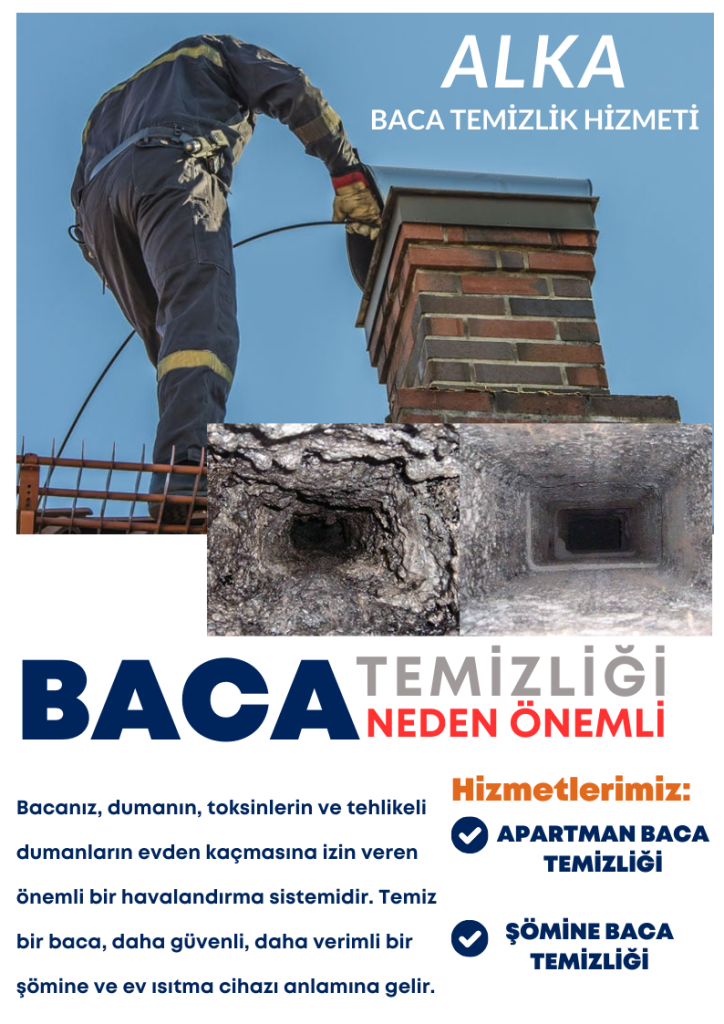 ALKA
BACA TEMİZLİK HİZMETİ

BACA TEMİZLİĞİ
NEDEN ÖNEMLİ

Bacanız, dumanın, toksinlerin ve tehlikeli dumanların evden kaçmasına izin veren önemli bir havalandırma sistemidir. Temiz bir baca, daha güvenli, daha verimli bir şömine ve ev ısıtma cihazı anlamına gelir.

Hizmetlerimiz:
APARTMAN BACA TEMİZLİĞİ
ŞÖMİNE BACA TEMİZLİĞİ